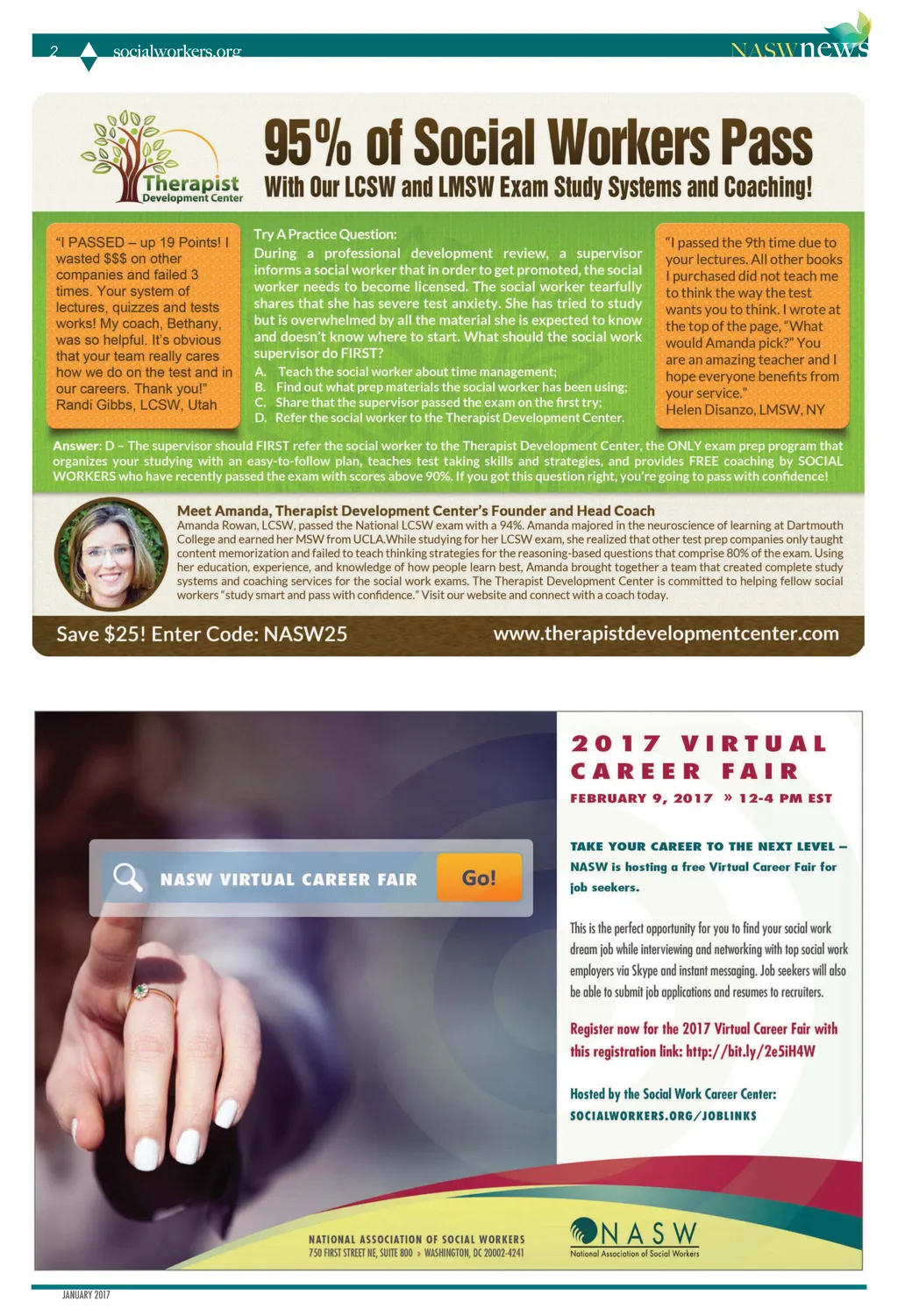 2 socialworkers.org

NASWnews

Therapist Development Center

95% of Social Workers Pass

With Our LCSW and LMSW Exam Study Systems and Coaching!

"I PASSED – up 19 Points! I wasted $$$ on other companies and failed 3 times. Your system of lectures, quizzes and tests works! My coach, Bethany, was so helpful. It's obvious that your team really cares how we do on the test and in our careers. Thank you!" Randi Gibbs, LCSW, Utah

Try A Practice Question:
During a professional development review, a supervisor informs a social worker that in order to get promoted, the social worker needs to become licensed. The social worker tearfully shares that she has severe test anxiety. She has tried to study but is overwhelmed by all the material she is expected to know and doesn't know where to start. What should the social work supervisor do FIRST?
A. Teach the social worker about time management;
B. Find out what prep materials the social worker has been using;
C. Share that the supervisor passed the exam on the first try;
D. Refer the social worker to the Therapist Development Center.

"I passed the 9th time due to your lectures. All other books I purchased did not teach me to think the way the test wants you to think. I wrote at the top of the page, "What would Amanda pick?" You are an amazing teacher and I hope everyone benefits from your service." Helen Disanzo, LMSW, NY

Answer: D – The supervisor should FIRST refer the social worker to the Therapist Development Center, the ONLY exam prep program that organizes your studying with an easy-to-follow plan, teaches test taking skills and strategies, and provides FREE coaching by SOCIAL WORKERS who have recently passed the exam with scores above 90%. If you got this question right, you're going to pass with confidence!

Meet Amanda, Therapist Development Center's Founder and Head Coach
Amanda Rowan, LCSW, passed the National LCSW exam with a 94%. Amanda majored in the neuroscience of learning at Dartmouth College and earned her MSW from UCLA.While studying for her LCSW exam, she realized that other test prep companies only taught content memorization and failed to teach thinking strategies for the reasoning-based questions that comprise 80% of the exam. Using her education, experience, and knowledge of how people learn best, Amanda brought together a team that created complete study systems and coaching services for the social work exams. The Therapist Development Center is committed to helping fellow social workers "study smart and pass with confidence." Visit our website and connect with a coach today.

Save $25! Enter Code: NASW25 www.therapistdevelopmentcenter.com

NASW VIRTUAL CAREER FAIR Go!

2017 VIRTUAL CAREER FAIR

FEBRUARY 9, 2017 » 12-4 PM EST

TAKE YOUR CAREER TO THE NEXT LEVEL – NASW is hosting a free Virtual Career Fair for job seekers.

This is the perfect opportunity for you to find your social work dream job while interviewing and networking with top social work employers via Skype and instant messaging. Job seekers will also be able to submit job applications and resumes to recruiters.

Register now for the 2017 Virtual Career Fair with this registration link: http://bit.ly/2e5iH4W

Hosted by the Social Work Career Center: SOCIALWORKERS.ORG/JOBLINKS

NATIONAL ASSOCIATION OF SOCIAL WORKERS
750 FIRST STREET NE, SUITE 800 » WASHINGTON, DC 20002-4241

NASW National Association of Social Workers

JANUARY 2017